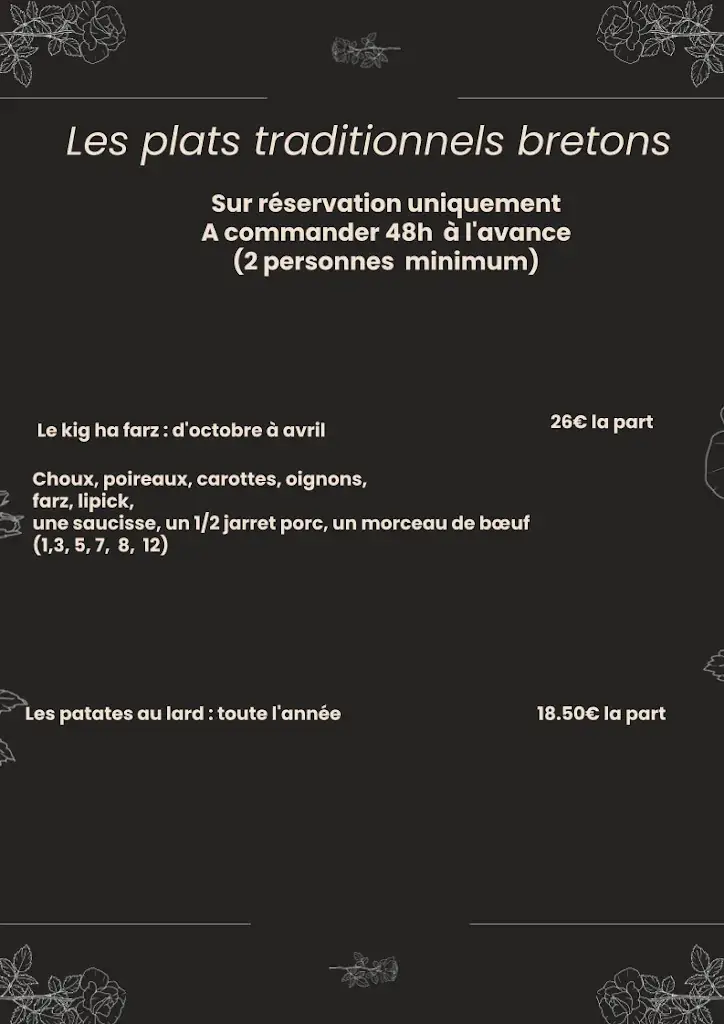 Les plats traditionnels bretons

Sur réservation uniquement
A commander 48h à l'avance
(2 personnes minimum)

Le kig ha farz : d'octobre à avril

26€ la part

Choux, poireaux, carottes, oignons, farz, lipick, une saucisse, un 1/2 jarret porc, un morceau de bœuf (1,3, 5, 7, 8, 12)

Les patates au lard : toute l'année

18.50€ la part